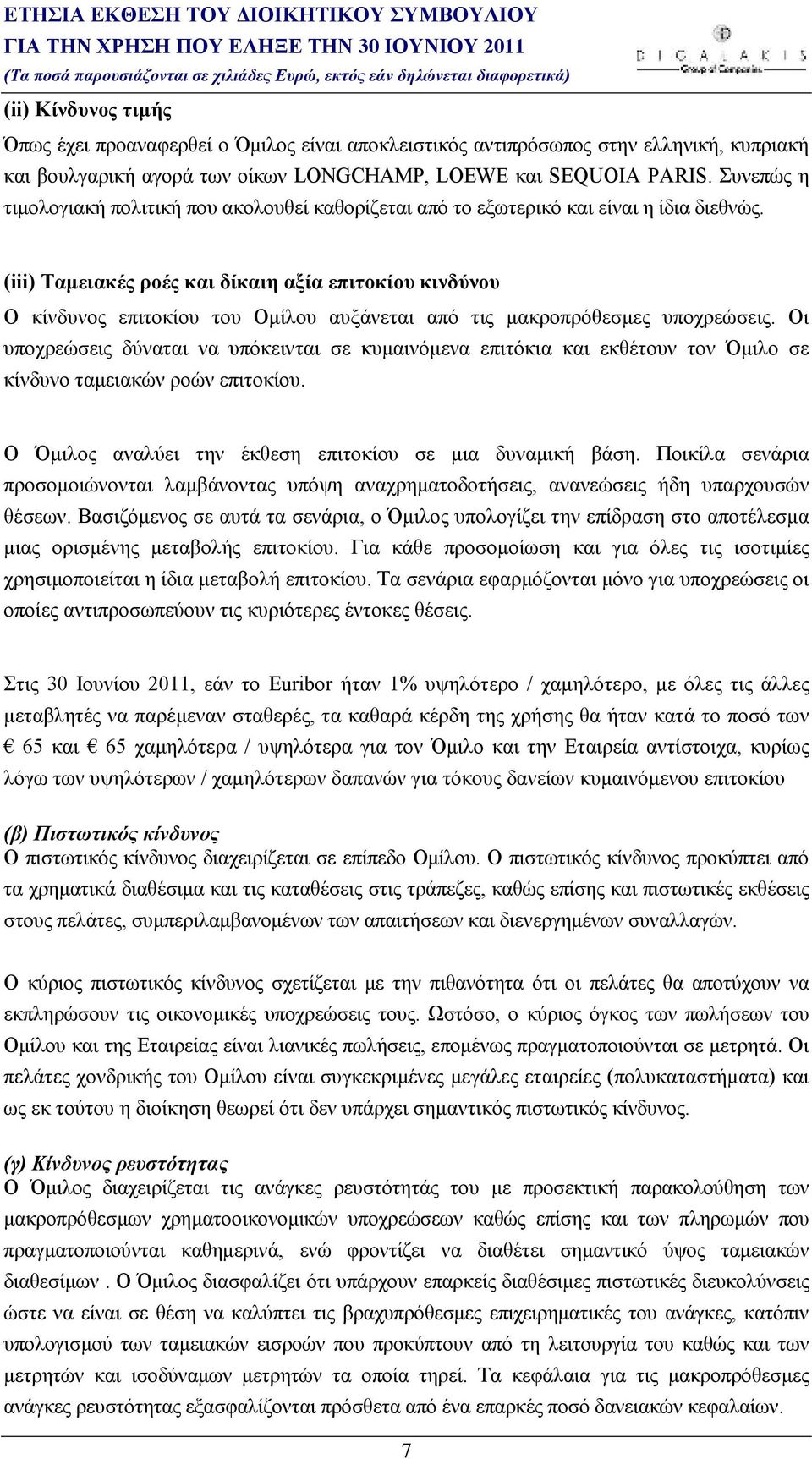 ΕΤΗΣΙΑ ΕΚΘΕΣΗ ΤΟΥ ΔΙΟΙΚΗΤΙΚΟΥ ΣΥΜΒΟΥΛΙΟΥ
ΓΙΑ ΤΗΝ ΧΡΗΣΗ ΠΟΥ ΕΛΗΞΕ ΤΗΝ 30 ΙΟΥΝΙΟΥ 2011
(Τα ποσά παρουσιάζονται σε χιλιάδες Ευρώ, εκτός εάν δηλώνεται διαφορετικά)

DIGALAKIS
Group of Companies

(ii) Κίνδυνος τιμής

Όπως έχει προαναφερθεί ο Όμιλος είναι αποκλειστικός αντιπρόσωπος στην ελληνική, κυπριακή και βουλγαρική αγορά των οίκων LONGCHAMP, LOEWE και SEQUOIA PARIS. Συνεπώς η τιμολογιακή πολιτική που ακολουθεί καθορίζεται από το εξωτερικό και είναι η ίδια διεθνώς.

(iii) Ταμειακές ροές και δίκαιη αξία επιτοκίου κινδύνου

Ο κίνδυνος επιτοκίου του Ομίλου αυξάνεται από τις μακροπρόθεσμες υποχρεώσεις. Οι υποχρεώσεις δύναται να υπόκεινται σε κυμαινόμενα επιτόκια και εκθέτουν τον Όμιλο σε κίνδυνο ταμειακών ροών επιτοκίου.

Ο Όμιλος αναλύει την έκθεση επιτοκίου σε μια δυναμική βάση. Ποικίλα σενάρια προσομοιώνονται λαμβάνοντας υπόψη αναχρηματοδοτήσεις, ανανεώσεις ήδη υπαρχουσών θέσεων. Βασιζόμενος σε αυτά τα σενάρια, ο Όμιλος υπολογίζει την επίδραση στο αποτέλεσμα μιας ορισμένης μεταβολής επιτοκίου. Για κάθε προσομοίωση και για όλες τις ισοτιμίες χρησιμοποιείται η ίδια μεταβολή επιτοκίου. Τα σενάρια εφαρμόζονται μόνο για υποχρεώσεις οι οποίες αντιπροσωπεύουν τις κυριότερες έντοκες θέσεις.

Στις 30 Ιουνίου 2011, εάν το Euribor ήταν 1% υψηλότερο / χαμηλότερο, με όλες τις άλλες μεταβλητές να παρέμεναν σταθερές, τα καθαρά κέρδη της χρήσης θα ήταν κατά το ποσό των € 65 και € 65 χαμηλότερα / υψηλότερα για τον Όμιλο και την Εταιρεία αντίστοιχα, κυρίως λόγω των υψηλότερων / χαμηλότερων δαπανών για τόκους δανείων κυμαινόμενου επιτοκίου

(β) Πιστωτικός κίνδυνος
Ο πιστωτικός κίνδυνος διαχειρίζεται σε επίπεδο Ομίλου. Ο πιστωτικός κίνδυνος προκύπτει από τα χρηματικά διαθέσιμα και τις καταθέσεις στις τράπεζες, καθώς επίσης και πιστωτικές εκθέσεις στους πελάτες, συμπεριλαμβανομένων των απαιτήσεων και διενεργημένων συναλλαγών.

Ο κύριος πιστωτικός κίνδυνος σχετίζεται με την πιθανότητα ότι οι πελάτες θα αποτύχουν να εκπληρώσουν τις οικονομικές υποχρεώσεις τους. Ωστόσο, ο κύριος όγκος των πωλήσεων του Ομίλου και της Εταιρείας είναι λιανικές πωλήσεις, επομένως πραγματοποιούνται σε μετρητά. Οι πελάτες χονδρικής του Ομίλου είναι συγκεκριμένες μεγάλες εταιρείες (πολυκαταστήματα) και ως εκ τούτου η διοίκηση θεωρεί ότι δεν υπάρχει σημαντικός πιστωτικός κίνδυνος.

(γ) Κίνδυνος ρευστότητας
Ο Όμιλος διαχειρίζεται τις ανάγκες ρευστότητάς του με προσεκτική παρακολούθηση των μακροπρόθεσμων χρηματοοικονομικών υποχρεώσεων καθώς επίσης και των πληρωμών που πραγματοποιούνται καθημερινά, ενώ φροντίζει να διαθέτει σημαντικό ύψος ταμειακών διαθεσίμων . Ο Όμιλος διασφαλίζει ότι υπάρχουν επαρκείς διαθέσιμες πιστωτικές διευκολύνσεις ώστε να είναι σε θέση να καλύπτει τις βραχυπρόθεσμες επιχειρηματικές του ανάγκες, κατόπιν υπολογισμού των ταμειακών εισροών που προκύπτουν από τη λειτουργία του καθώς και των μετρητών και ισοδύναμων μετρητών τα οποία τηρεί. Τα κεφάλαια για τις μακροπρόθεσμες ανάγκες ρευστότητας εξασφαλίζονται πρόσθετα από ένα επαρκές ποσό δανειακών κεφαλαίων.

7